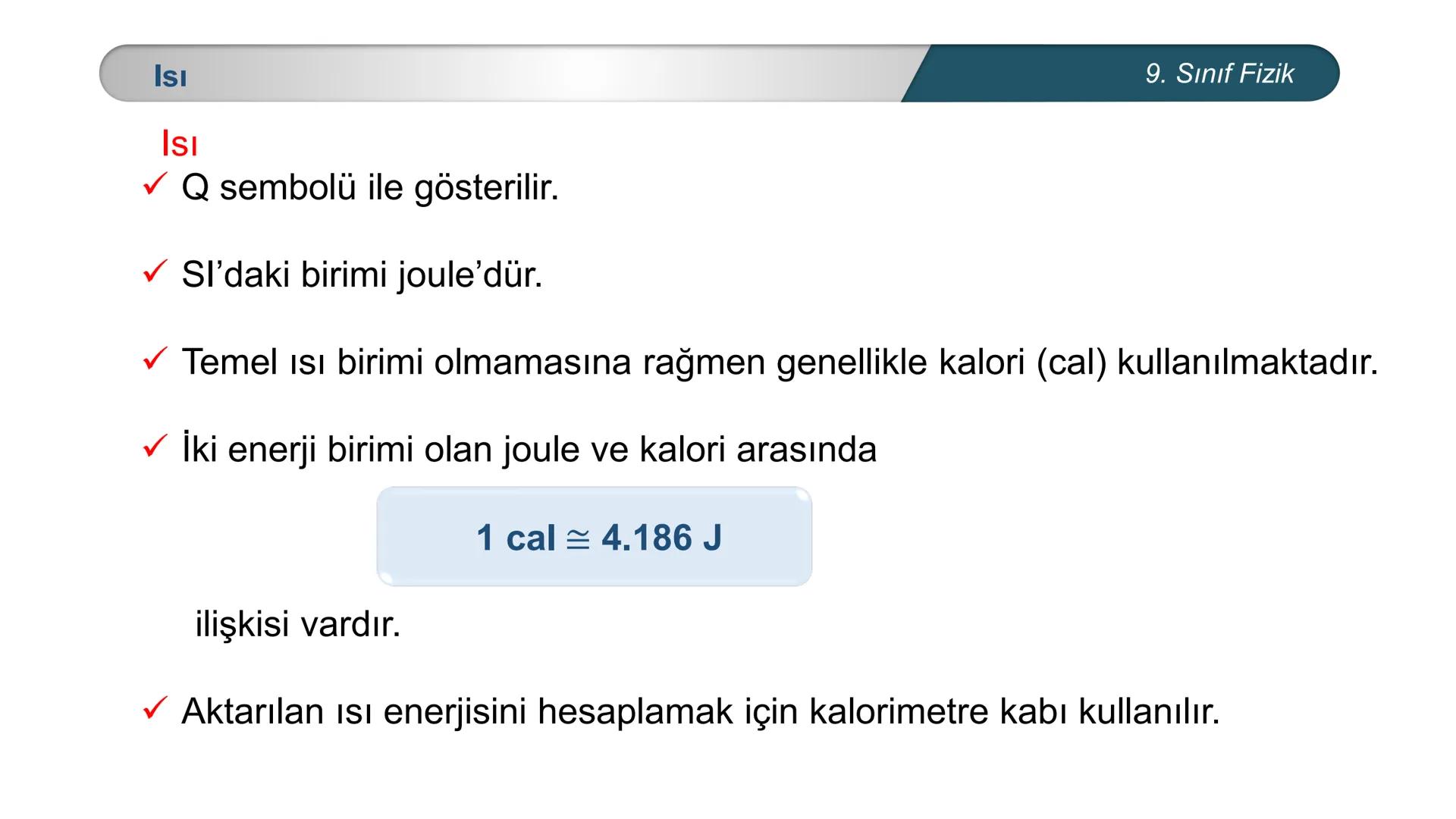 Isı

9. Sınıf Fizik

Isı

✓ Q sembolü ile gösterilir.

✓ SI'daki birimi joule'dür.

✓ Temel ısı birimi olmamasına rağmen genellikle kalori (cal) kullanılmaktadır.

✓ İki enerji birimi olan joule ve kalori arasında

$1 \text{ cal} \cong 4.186 \text{ J}$

ilişkisi vardır.

✓ Aktarılan ısı enerjisini hesaplamak için kalorimetre kabı kullanılır.